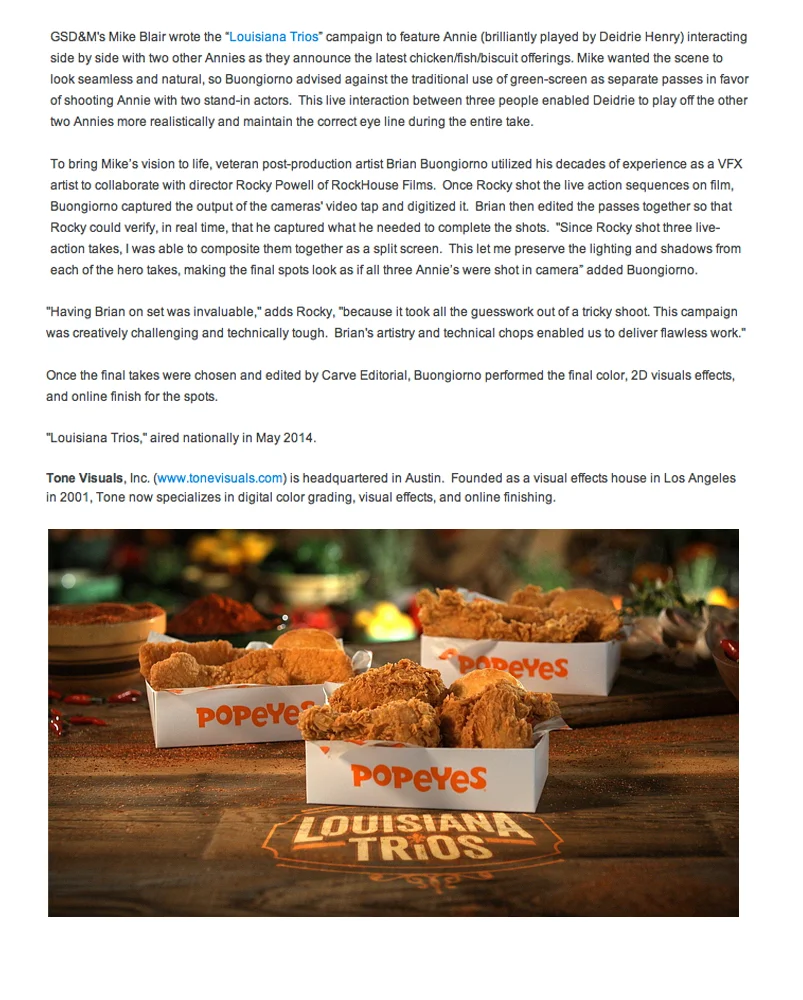 GSD&M's Mike Blair wrote the "Louisiana Trios" campaign to feature Annie (brilliantly played by Deidrie Henry) interacting side by side with two other Annies as they announce the latest chicken/fish/biscuit offerings. Mike wanted the scene to look seamless and natural, so Buongiorno advised against the traditional use of green-screen as separate passes in favor of shooting Annie with two stand-in actors. This live interaction between three people enabled Deidrie to play off the other two Annies more realistically and maintain the correct eye line during the entire take.

To bring Mike's vision to life, veteran post-production artist Brian Buongiorno utilized his decades of experience as a VFX artist to collaborate with director Rocky Powell of RockHouse Films. Once Rocky shot the live action sequences on film, Buongiorno captured the output of the cameras' video tap and digitized it. Brian then edited the passes together so that Rocky could verify, in real time, that he captured what he needed to complete the shots. "Since Rocky shot three live-action takes, I was able to composite them together as a split screen. This let me preserve the lighting and shadows from each of the hero takes, making the final spots look as if all three Annie's were shot in camera" added Buongiorno.

"Having Brian on set was invaluable," adds Rocky, "because it took all the guesswork out of a tricky shoot. This campaign was creatively challenging and technically tough. Brian's artistry and technical chops enabled us to deliver flawless work."

Once the final takes were chosen and edited by Carve Editorial, Buongiorno performed the final color, 2D visuals effects, and online finish for the spots.

"Louisiana Trios," aired nationally in May 2014.

Tone Visuals, Inc. (www.tonevisuals.com) is headquartered in Austin. Founded as a visual effects house in Los Angeles in 2001, Tone now specializes in digital color grading, visual effects, and online finishing.

POPEYES
POPEYES
POPEYES
LOUISIANA TRIOS